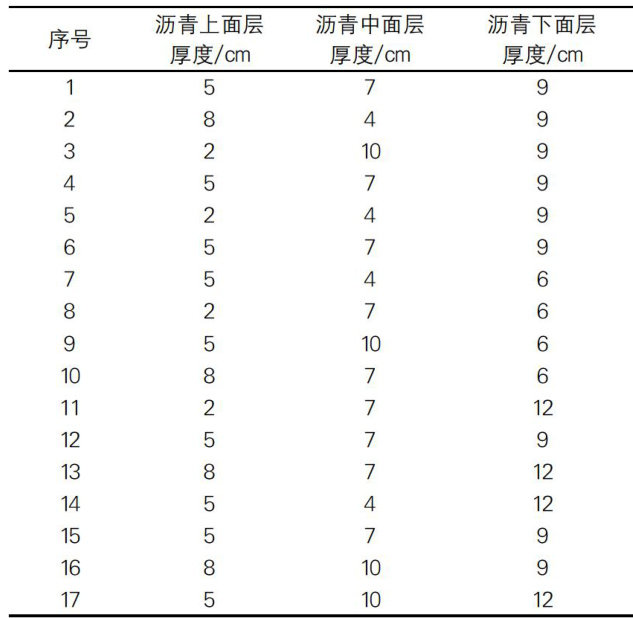 | 序号 | 沥青上面层厚度/cm | 沥青中面层厚度/cm | 沥青下面层厚度/cm |
|---|---|---|---|
| 1 | 5 | 7 | 9 |
| 2 | 8 | 4 | 9 |
| 3 | 2 | 10 | 9 |
| 4 | 5 | 7 | 9 |
| 5 | 2 | 4 | 9 |
| 6 | 5 | 7 | 9 |
| 7 | 5 | 4 | 6 |
| 8 | 2 | 7 | 6 |
| 9 | 5 | 10 | 6 |
| 10 | 8 | 7 | 6 |
| 11 | 2 | 7 | 12 |
| 12 | 5 | 7 | 9 |
| 13 | 8 | 7 | 12 |
| 14 | 5 | 4 | 12 |
| 15 | 5 | 7 | 9 |
| 16 | 8 | 10 | 9 |
| 17 | 5 | 10 | 12 |